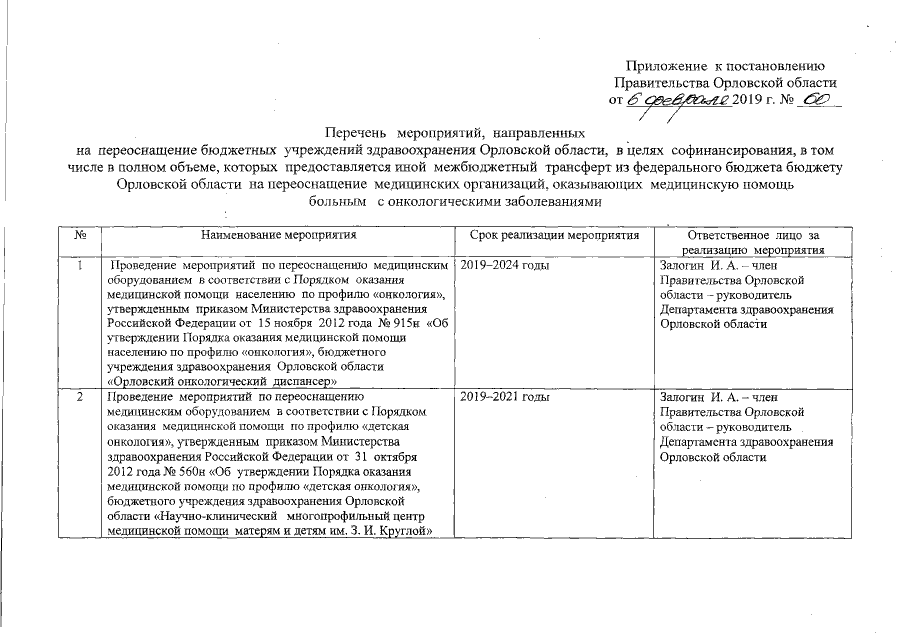 Приложение к постановлению Правительства Орловской области от 6 февраля 2019 г. № 60

Перечень мероприятий, направленных на переоснащение бюджетных учреждений здравоохранения Орловской области, в целях софинансирования, в том числе в полном объеме, которых предоставляется иной межбюджетный трансферт из федерального бюджета бюджету Орловской области на переоснащение медицинских организаций, оказывающих медицинскую помощь больным с онкологическими заболеваниями

| № | Наименование мероприятия | Срок реализации мероприятия | Ответственное лицо за реализацию мероприятия |
|---|---|---|---|
| 1 | Проведение мероприятий по переоснащению медицинским оборудованием в соответствии с Порядком оказания медицинской помощи населению по профилю «онкология», утвержденным приказом Министерства здравоохранения Российской Федерации от 15 ноября 2012 года № 915н «Об утверждении Порядка оказания медицинской помощи населению по профилю «онкология», бюджетного учреждения здравоохранения Орловской области «Орловский онкологический диспансер» | 2019–2024 годы | Залогин И. А. – член Правительства Орловской области – руководитель Департамента здравоохранения Орловской области |
| 2 | Проведение мероприятий по переоснащению медицинским оборудованием в соответствии с Порядком оказания медицинской помощи по профилю «детская онкология», утвержденным приказом Министерства здравоохранения Российской Федерации от 31 октября 2012 года № 560н «Об утверждении Порядка оказания медицинской помощи по профилю «детская онкология», бюджетного учреждения здравоохранения Орловской области «Научно-клинический многопрофильный центр медицинской помощи матерям и детям им. З. И. Круглой» | 2019–2021 годы | Залогин И. А. – член Правительства Орловской области – руководитель Департамента здравоохранения Орловской области |